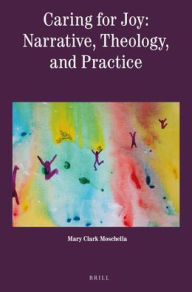 Caring for Joy:
Narrative, Theology,
and Practice

Mary Clark Moschella

BRILL